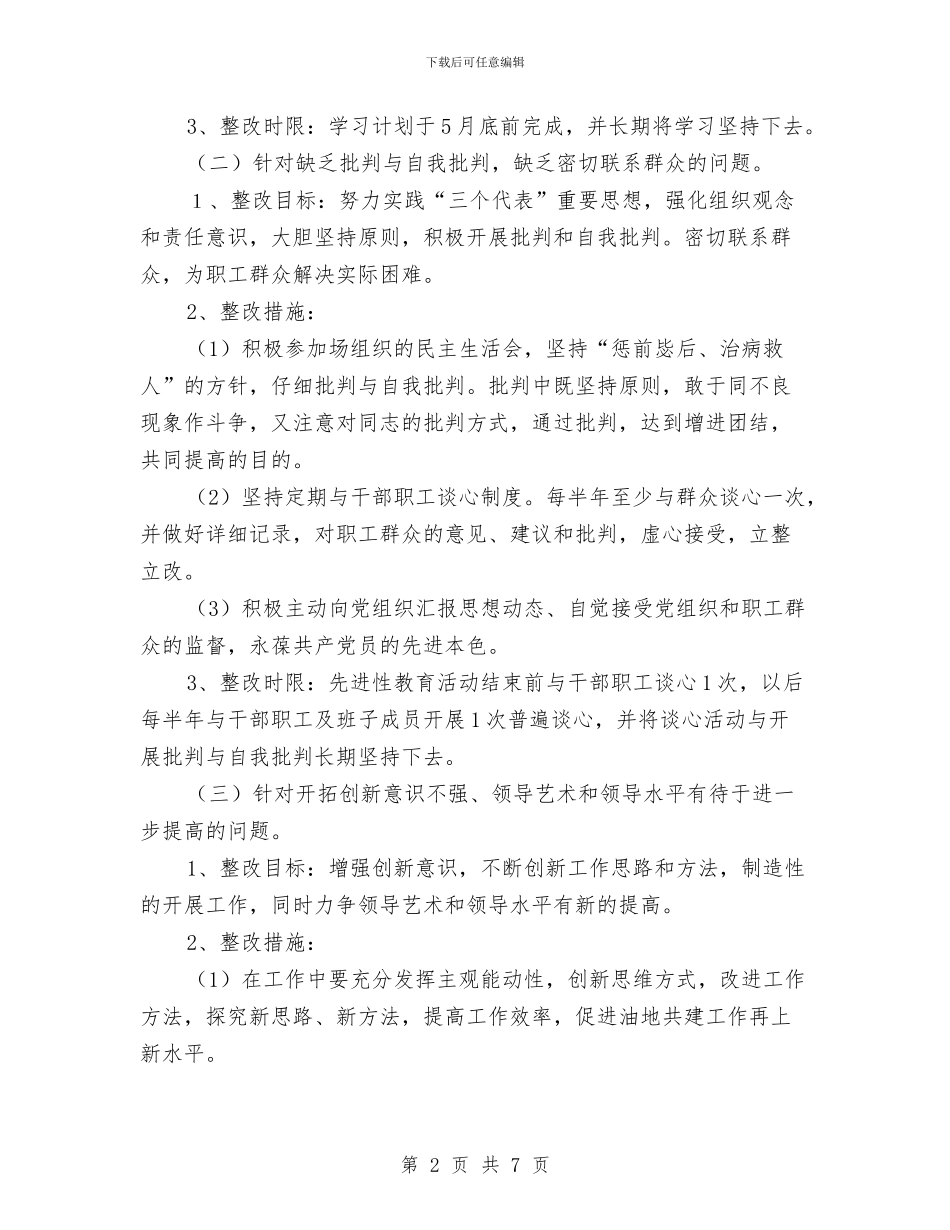 下载后可任意编辑

3、整改时限：学习计划于5月底前完成，并长期将学习坚持下去。

（二）针对缺乏批判与自我批判，缺乏密切联系群众的问题。

1、整改目标：努力实践“三个代表”重要思想，强化组织观念和责任意识，大胆坚持原则，积极开展批判和自我批判。密切联系群众，为职工群众解决实际困难。

2、整改措施：

（1）积极参加场组织的民主生活会，坚持“惩前毖后、治病救人”的方针，仔细批判与自我批判。批判中既坚持原则，敢于同不良现象作斗争，又注意对同志的批判方式，通过批判，达到增进团结，共同提高的目的。

（2）坚持定期与干部职工谈心制度。每半年至少与群众谈心一次，并做好详细记录，对职工群众的意见、建议和批判，虚心接受，立整立改。

（3）积极主动向党组织汇报思想动态、自觉接受党组织和职工群众的监督，永葆共产党员的先进本色。

3、整改时限：先进性教育活动结束前与干部职工谈心1次，以后每半年与干部职工及班子成员开展1次普遍谈心，并将谈心活动与开展批判与自我批判长期坚持下去。

（三）针对开拓创新意识不强、领导艺术和领导水平有待于进一步提高的问题。

1、整改目标：增强创新意识，不断创新工作思路和方法，制造性的开展工作，同时力争领导艺术和领导水平有新的提高。

2、整改措施：

（1）在工作中要充分发挥主观能动性，创新思维方式，改进工作方法，探究新思路、新方法，提高工作效率，促进油地共建工作再上新水平。

第 2 页 共 7 页